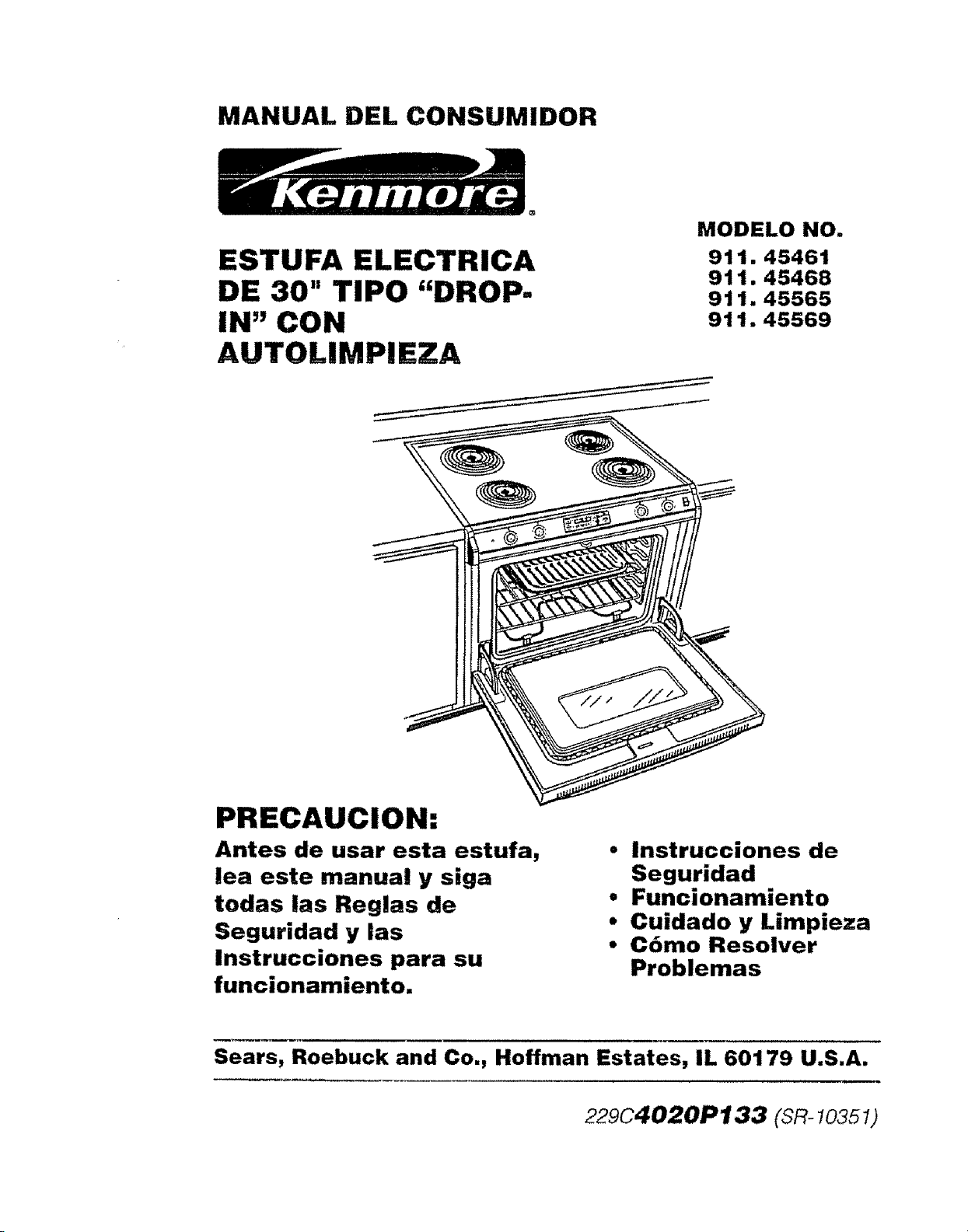 MANUAL DEL CONSUMIDOR

Kenmore®

ESTUFA ELECTRICA DE 30" TIPO "DROP-IN" CON AUTOLIMPIEZA

MODELO NO.
911. 45461
911. 45468
911. 45565
911. 45569

PRECAUCION:
Antes de usar esta estufa, lea este manual y siga todas las Reglas de Seguridad y las Instrucciones para su funcionamiento.

• Instrucciones de Seguridad
• Funcionamiento
• Cuidado y Limpieza
• Cómo Resolver Problemas

Sears, Roebuck and Co., Hoffman Estates, IL 60179 U.S.A.

229C4020P133 (SR-10351)